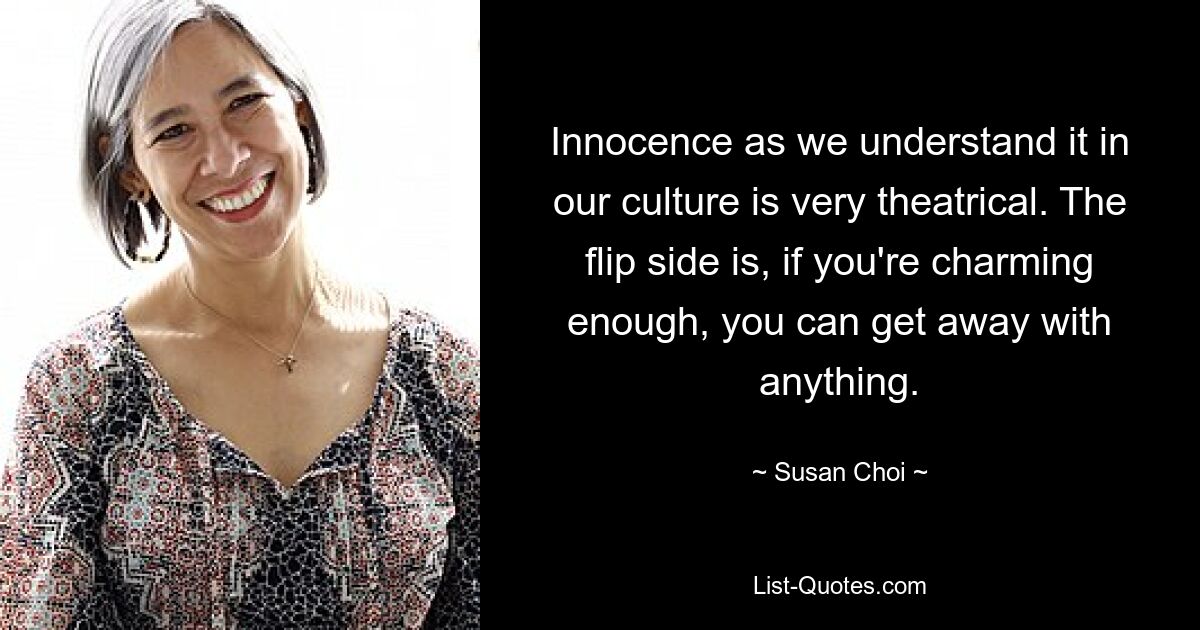 Innocence as we understand it in our culture is very theatrical. The flip side is, if you're charming enough, you can get away with anything.

~ Susan Choi ~

List-Quotes.com